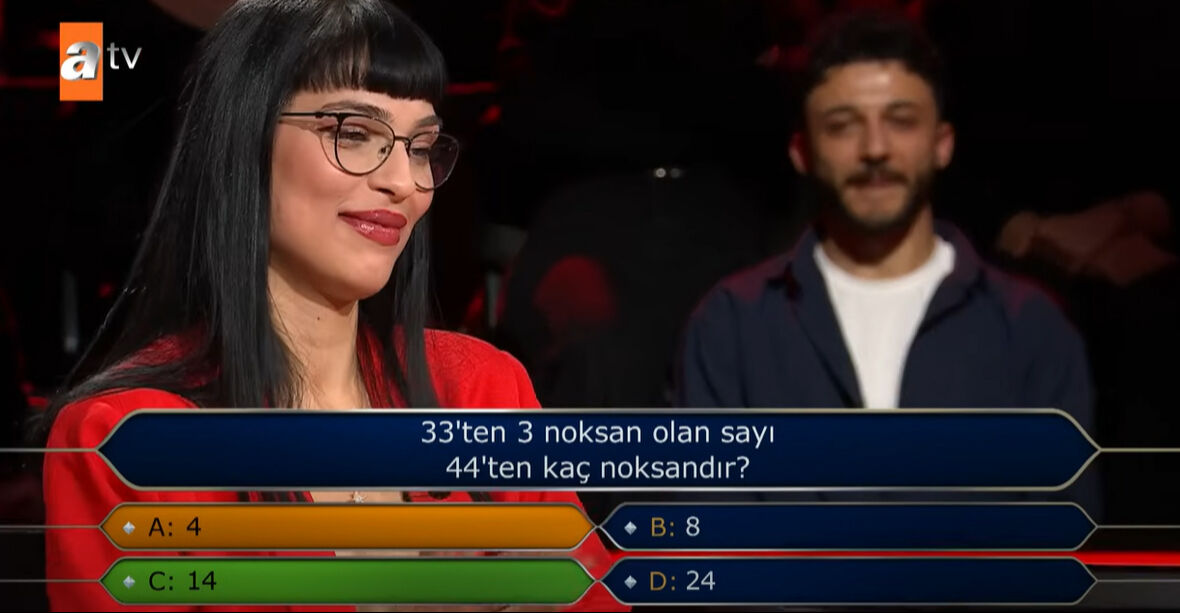 atv

33'ten 3 noksan olan sayı 44'ten kaç noksandır?

A: 4
B: 8
C: 14
D: 24